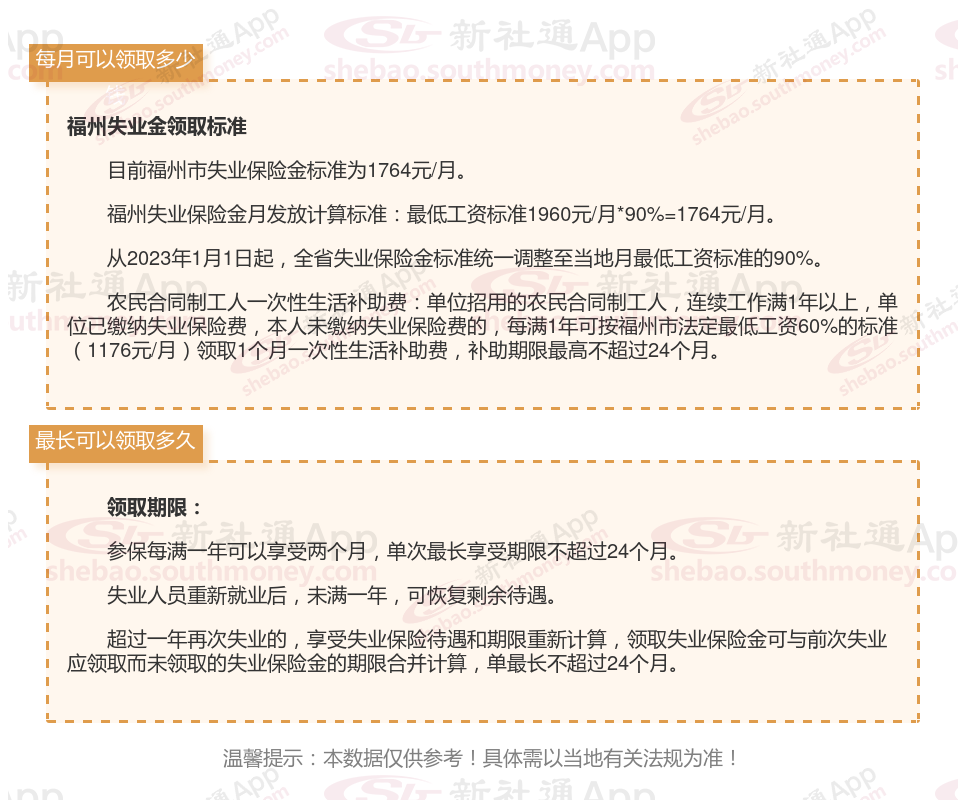 每月可以领取多少

福州失业金领取标准

目前福州市失业保险金标准为1764元/月。

福州失业保险金月发放计算标准：最低工资标准1960元/月*90%=1764元/月。

从2023年1月1日起，全省失业保险金标准统一调整至当地月最低工资标准的90%。

农民合同制工人一次性生活补助费：单位招用的农民合同制工人，连续工作满1年以上，单位已缴纳失业保险费，本人未缴纳失业保险费的，每满1年可按福州市法定最低工资60%的标准（1176元/月）领取1个月一次性生活补助费，补助期限最高不超过24个月。

最长可以领取多久

领取期限：

参保每满一年可以享受两个月，单次最长享受期限不超过24个月。

失业人员重新就业后，未满一年，可恢复剩余待遇。

超过一年再次失业的，享受失业保险待遇和期限重新计算，领取失业保险金可与前次失业应领取而未领取的失业保险金的期限合并计算，单最长不超过24个月。

温馨提示：本数据仅供参考！具体需以当地有关法规为准！

新社通App
shebao.southmoney.com